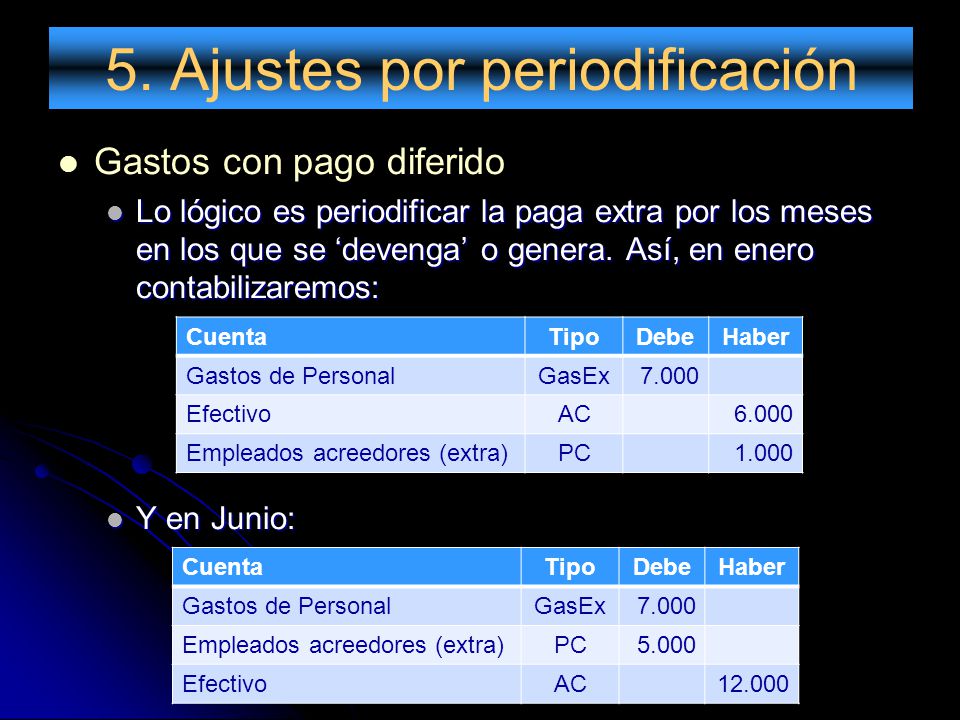 5. Ajustes por periodificación

Gastos con pago diferido

Lo lógico es periodificar la paga extra por los meses en los que se ‘devenga’ o genera. Así, en enero contabilizaremos:

| Cuenta | Tipo | Debe | Haber |
|---|---|---|---|
| Gastos de Personal | GasEx | 7.000 | |
| Efectivo | AC | | 6.000 |
| Empleados acreedores (extra) | PC | | 1.000 |

Y en Junio:

| Cuenta | Tipo | Debe | Haber |
|---|---|---|---|
| Gastos de Personal | GasEx | 7.000 | |
| Empleados acreedores (extra) | PC | 5.000 | |
| Efectivo | AC | | 12.000 |